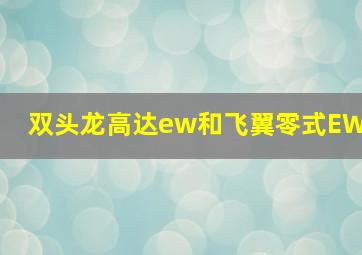 双头龙高达ew和飞翼零式EW